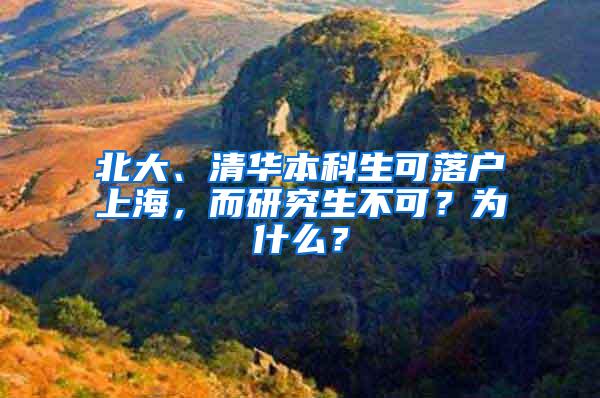 北大、清华本科生可落户上海，而研究生不可？为什么？